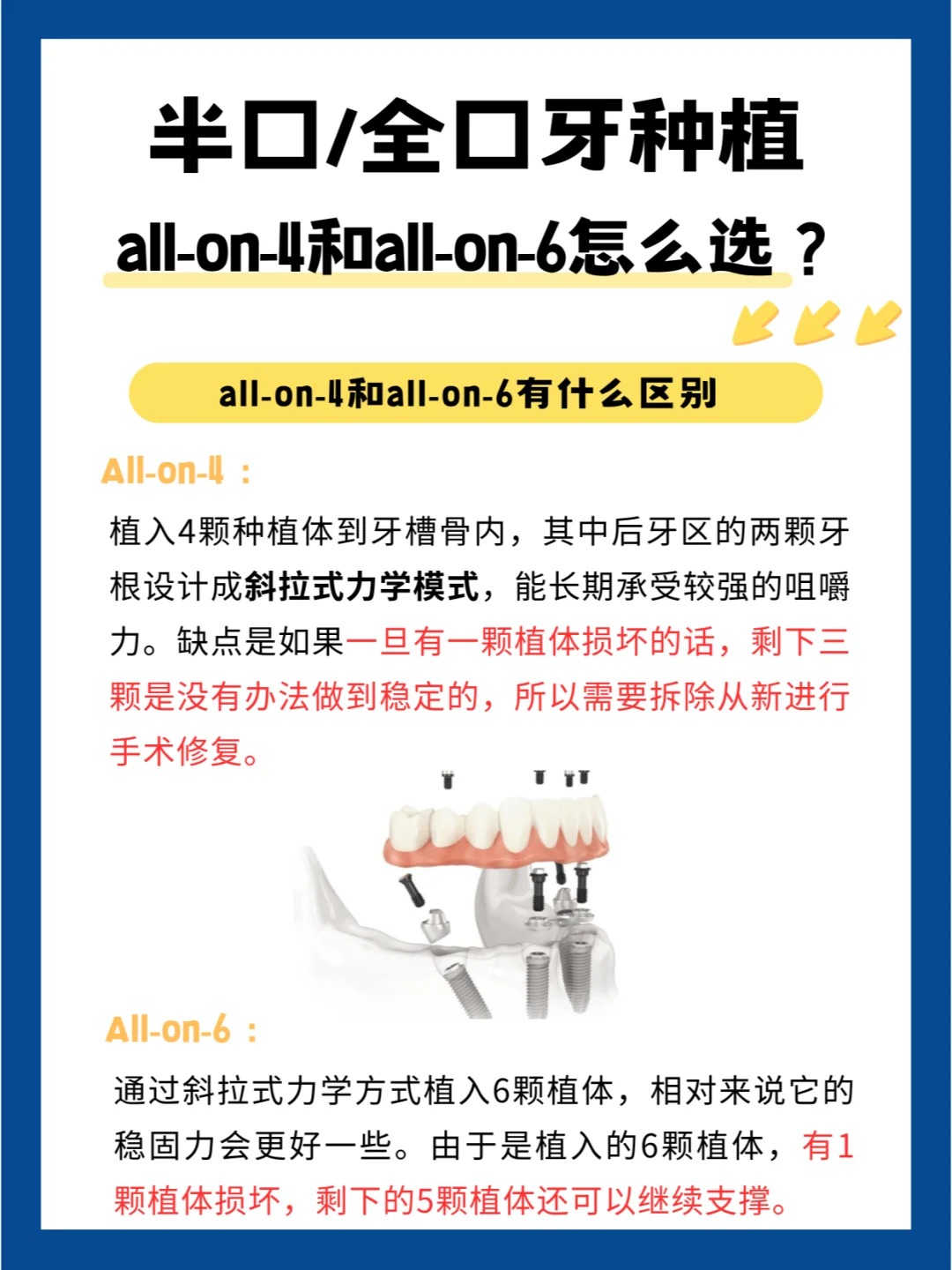 半口/全口牙种植

all-on-4和all-on-6怎么选？

all-on-4和all-on-6有什么区别

All-on-4：

植入4颗种植体到牙槽骨内，其中后牙区的两颗牙根设计成斜拉式力学模式，能长期承受较强的咀嚼力。缺点是如果一旦有一颗植体损坏的话，剩下三颗是没有办法做到稳定的，所以需要拆除从新进行手术修复。

All-on-6：

通过斜拉式力学方式植入6颗植体，相对来说它的稳固力会更好一些。由于是植入的6颗植体，有1颗植体损坏，剩下的5颗植体还可以继续支撑。